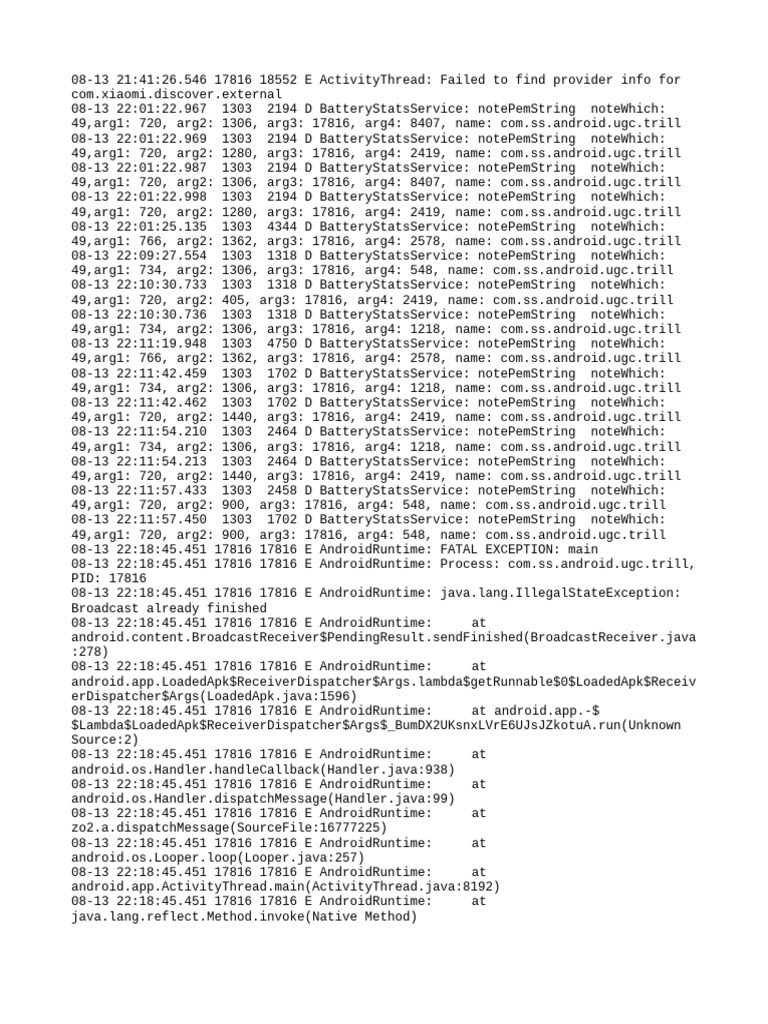 08-13 21:41:26.546 17816 18552 E ActivityThread: Failed to find provider info for com.xiaomi.discover.external
08-13 22:01:22.967 1303 2194 D BatteryStatsService: notePemString noteWhich: 49,arg1: 720, arg2: 1306, arg3: 17816, arg4: 8407, name: com.ss.android.ugc.trill
08-13 22:01:22.969 1303 2194 D BatteryStatsService: notePemString noteWhich: 49,arg1: 720, arg2: 1280, arg3: 17816, arg4: 2419, name: com.ss.android.ugc.trill
08-13 22:01:22.987 1303 2194 D BatteryStatsService: notePemString noteWhich: 49,arg1: 720, arg2: 1306, arg3: 17816, arg4: 8407, name: com.ss.android.ugc.trill
08-13 22:01:22.998 1303 2194 D BatteryStatsService: notePemString noteWhich: 49,arg1: 720, arg2: 1280, arg3: 17816, arg4: 2419, name: com.ss.android.ugc.trill
08-13 22:01:25.135 1303 4344 D BatteryStatsService: notePemString noteWhich: 49,arg1: 766, arg2: 1362, arg3: 17816, arg4: 2578, name: com.ss.android.ugc.trill
08-13 22:09:27.554 1303 1318 D BatteryStatsService: notePemString noteWhich: 49,arg1: 734, arg2: 1306, arg3: 17816, arg4: 548, name: com.ss.android.ugc.trill
08-13 22:10:30.733 1303 1318 D BatteryStatsService: notePemString noteWhich: 49,arg1: 720, arg2: 405, arg3: 17816, arg4: 2419, name: com.ss.android.ugc.trill
08-13 22:10:30.736 1303 1318 D BatteryStatsService: notePemString noteWhich: 49,arg1: 734, arg2: 1306, arg3: 17816, arg4: 1218, name: com.ss.android.ugc.trill
08-13 22:11:19.948 1303 4750 D BatteryStatsService: notePemString noteWhich: 49,arg1: 766, arg2: 1362, arg3: 17816, arg4: 2578, name: com.ss.android.ugc.trill
08-13 22:11:42.459 1303 1702 D BatteryStatsService: notePemString noteWhich: 49,arg1: 734, arg2: 1306, arg3: 17816, arg4: 1218, name: com.ss.android.ugc.trill
08-13 22:11:42.462 1303 1702 D BatteryStatsService: notePemString noteWhich: 49,arg1: 720, arg2: 1440, arg3: 17816, arg4: 2419, name: com.ss.android.ugc.trill
08-13 22:11:54.210 1303 2464 D BatteryStatsService: notePemString noteWhich: 49,arg1: 734, arg2: 1306, arg3: 17816, arg4: 1218, name: com.ss.android.ugc.trill
08-13 22:11:54.213 1303 2464 D BatteryStatsService: notePemString noteWhich: 49,arg1: 720, arg2: 1440, arg3: 17816, arg4: 2419, name: com.ss.android.ugc.trill
08-13 22:11:57.433 1303 2458 D BatteryStatsService: notePemString noteWhich: 49,arg1: 720, arg2: 900, arg3: 17816, arg4: 548, name: com.ss.android.ugc.trill
08-13 22:11:57.450 1303 1702 D BatteryStatsService: notePemString noteWhich: 49,arg1: 720, arg2: 900, arg3: 17816, arg4: 548, name: com.ss.android.ugc.trill
08-13 22:18:45.451 17816 17816 E AndroidRuntime: FATAL EXCEPTION: main
08-13 22:18:45.451 17816 17816 E AndroidRuntime: Process: com.ss.android.ugc.trill, PID: 17816
08-13 22:18:45.451 17816 17816 E AndroidRuntime: java.lang.IllegalStateException: Broadcast already finished
08-13 22:18:45.451 17816 17816 E AndroidRuntime: at android.content.BroadcastReceiver$PendingResult.sendFinished(BroadcastReceiver.java:278)
08-13 22:18:45.451 17816 17816 E AndroidRuntime: at android.app.LoadedApk$ReceiverDispatcher$Args.lambda$getRunnable$0$LoadedApk$ReceiverDispatcher$Args(LoadedApk.java:1596)
08-13 22:18:45.451 17816 17816 E AndroidRuntime: at android.app.-$$Lambda$LoadedApk$ReceiverDispatcher$Args$_BumDX2UKsnxLVrE6UJsJZkotuA.run(Unknown Source:2)
08-13 22:18:45.451 17816 17816 E AndroidRuntime: at android.os.Handler.handleCallback(Handler.java:938)
08-13 22:18:45.451 17816 17816 E AndroidRuntime: at android.os.Handler.dispatchMessage(Handler.java:99)
08-13 22:18:45.451 17816 17816 E AndroidRuntime: at zo2.a.dispatchMessage(SourceFile:16777225)
08-13 22:18:45.451 17816 17816 E AndroidRuntime: at android.os.Looper.loop(Looper.java:257)
08-13 22:18:45.451 17816 17816 E AndroidRuntime: at android.app.ActivityThread.main(ActivityThread.java:8192)
08-13 22:18:45.451 17816 17816 E AndroidRuntime: at java.lang.reflect.Method.invoke(Native Method)